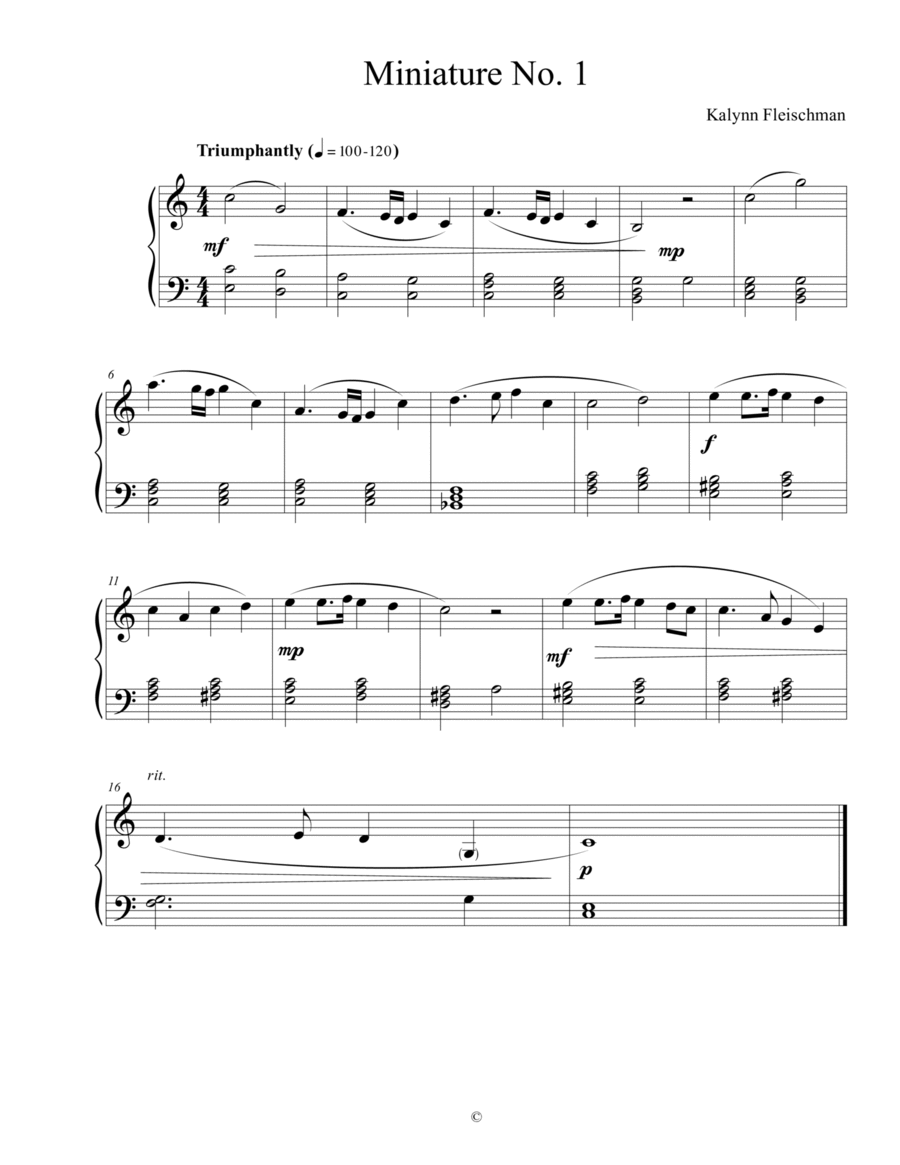 Miniature No. 1

Kalynn Fleischman

Triumphantly (♩ = 100-120)

mf

mp

6

f

11

mp

mf

16

rit.

p

©